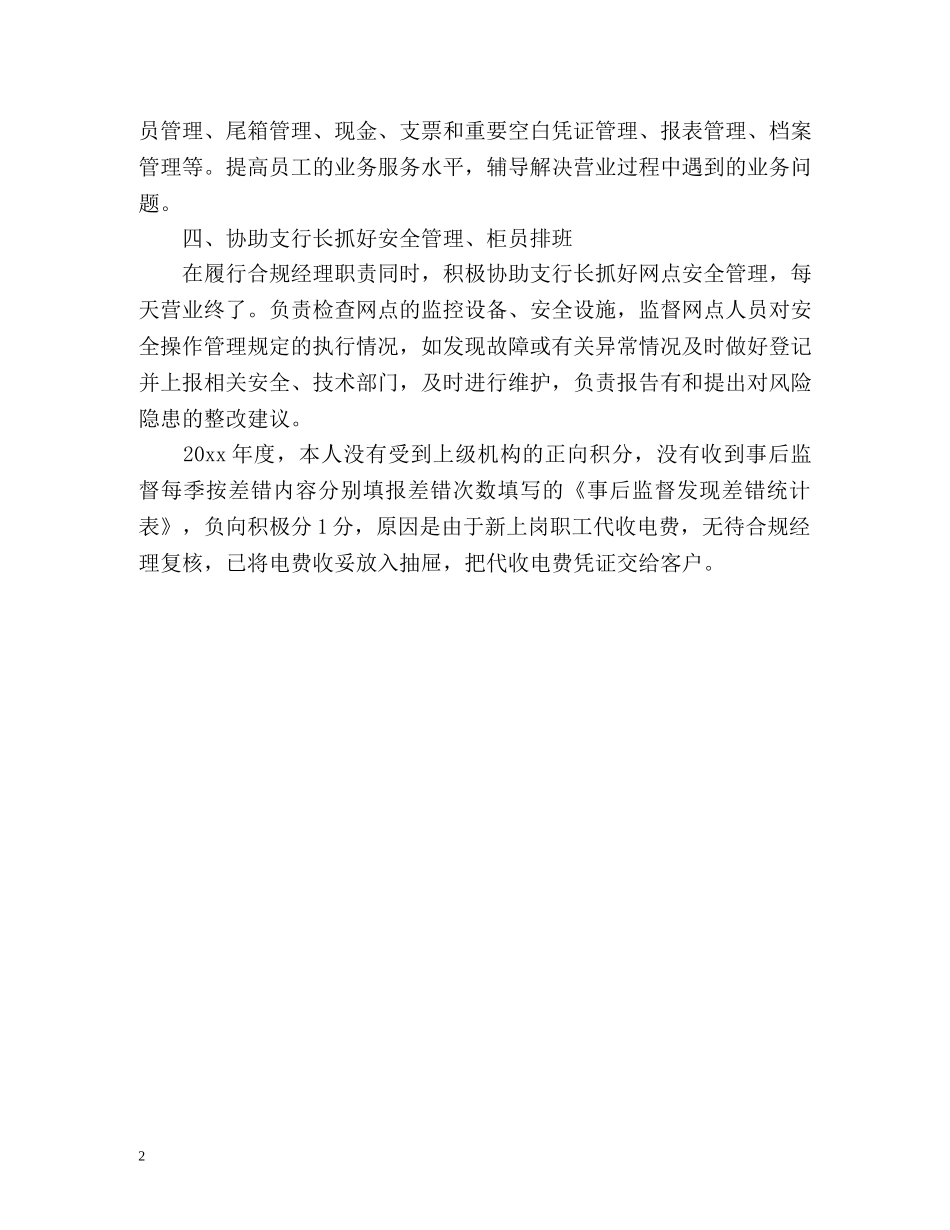 员管理、尾箱管理、现金、支票和重要空白凭证管理、报表管理、档案管理等。提高员工的业务服务水平，辅导解决营业过程中遇到的业务问题。

四、协助支行长抓好安全管理、柜员排班

在履行合规经理职责同时，积极协助支行长抓好网点安全管理，每天营业终了。负责检查网点的监控设备、安全设施，监督网点人员对安全操作管理规定的执行情况，如发现故障或有关异常情况及时做好登记并上报相关安全、技术部门，及时进行维护，负责报告有和提出对风险隐患的整改建议。

20xx 年度，本人没有受到上级机构的正向积分，没有收到事后监督每季按差错内容分别填报差错次数填写的《事后监督发现差错统计表》，负向积极分 1 分，原因是由于新上岗职工代收电费，无待合规经理复核，已将电费收妥放入抽屉，把代收电费凭证交给客户。

2